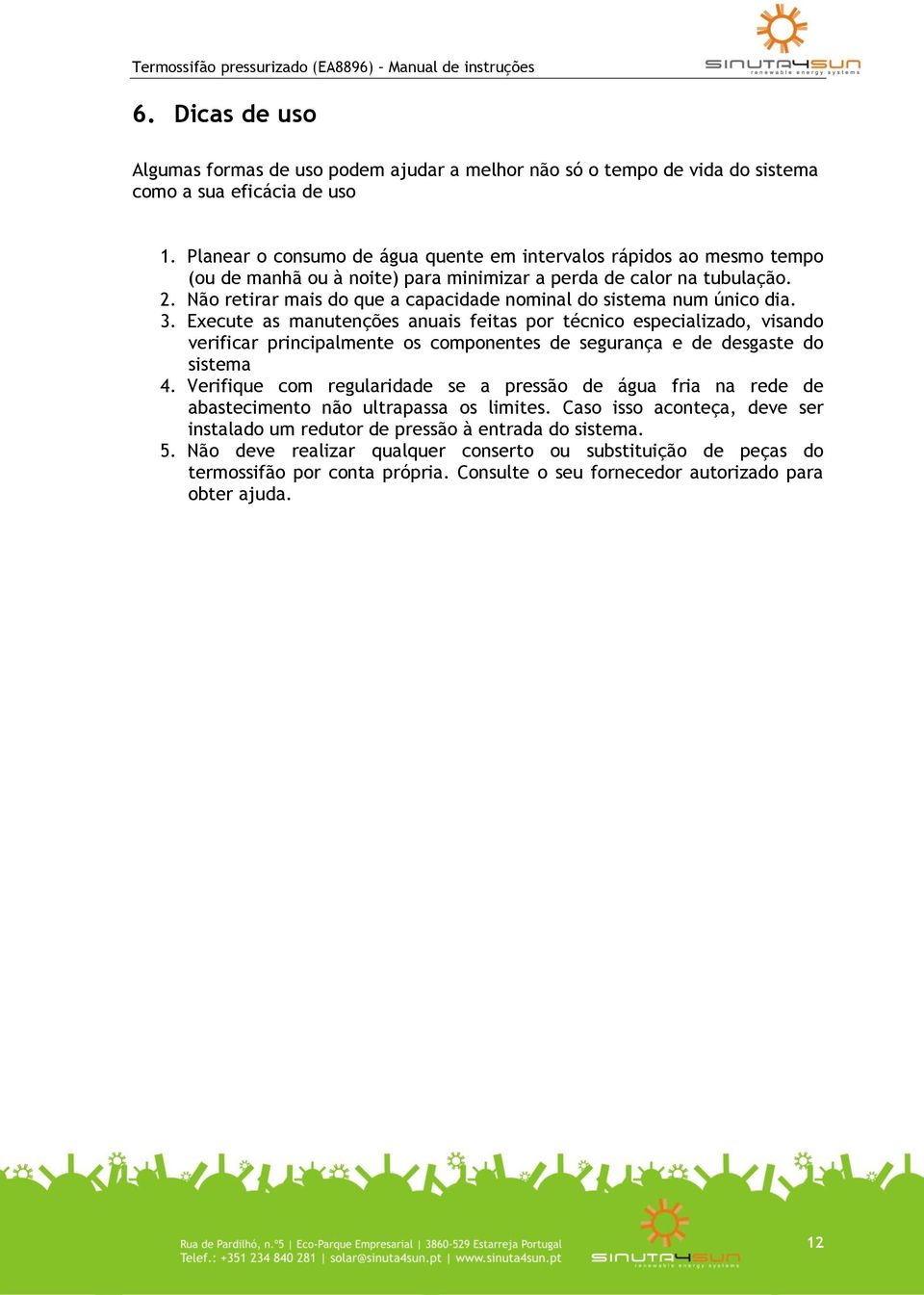 Termossifão pressurizado (EA8896) – Manual de instruções

SINUTA4SUN renewable energy systems

6. Dicas de uso

Algumas formas de uso podem ajudar a melhor não só o tempo de vida do sistema como a sua eficácia de uso

1. Planear o consumo de água quente em intervalos rápidos ao mesmo tempo (ou de manhã ou à noite) para minimizar a perda de calor na tubulação.
2. Não retirar mais do que a capacidade nominal do sistema num único dia.
3. Execute as manutenções anuais feitas por técnico especializado, visando verificar principalmente os componentes de segurança e de desgaste do sistema
4. Verifique com regularidade se a pressão de água fria na rede de abastecimento não ultrapassa os limites. Caso isso aconteça, deve ser instalado um redutor de pressão à entrada do sistema.
5. Não deve realizar qualquer conserto ou substituição de peças do termossifão por conta própria. Consulte o seu fornecedor autorizado para obter ajuda.

Rua de Pardilhó, n.º5 | Eco-Parque Empresarial | 3860-529 Estarreja Portugal
Telef.: +351 234 840 281 | solar@sinuta4sun.pt | www.sinuta4sun.pt

SINUTA4SUN renewable energy systems

12